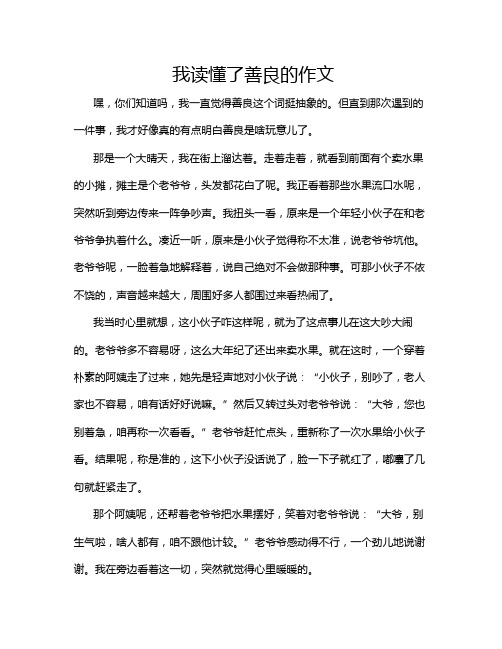 我读懂了善良的作文

嘿，你们知道吗，我一直觉得善良这个词挺抽象的。但直到那次遇到的一件事，我才好像真的有点明白善良是啥玩意儿了。

那是一个大晴天，我在街上溜达着。走着走着，就看到前面有个卖水果的小摊，摊主是个老爷爷，头发都花白了呢。我正看着那些水果流口水呢，突然听到旁边传来一阵争吵声。我扭头一看，原来是一个年轻小伙子在和老爷爷争执着什么。凑近一听，原来是小伙子觉得称不太准，说老爷爷坑他。老爷爷呢，一脸着急地解释着，说自己绝对不会做那种事。可那小伙子不依不饶的，声音越来越大，周围好多人都围过来看热闹了。

我当时心里就想，这小伙子咋这样呢，就为了这点事儿在这大吵大闹的。老爷爷多不容易呀，这么大年纪了还出来卖水果。就在这时，一个穿着朴素的阿姨走了过来，她先是轻声地对小伙子说：“小伙子，别吵了，老人家也不容易，咱有话好好说嘛。”然后又转过头对老爷爷说：“大爷，您也别着急，咱再称一次看看。”老爷爷赶忙点头，重新称了一次水果给小伙子看。结果呢，称是准的，这下小伙子没话说了，脸一下子就红了，嘟囔了几句就赶紧走了。

那个阿姨呢，还帮着老爷爷把水果摆好，笑着对老爷爷说：“大爷，别生气啦，啥人都有，咱不跟他计较。”老爷爷感动得不行，一个劲儿地说谢谢。我在旁边看着这一切，突然就觉得心里暖暖的。